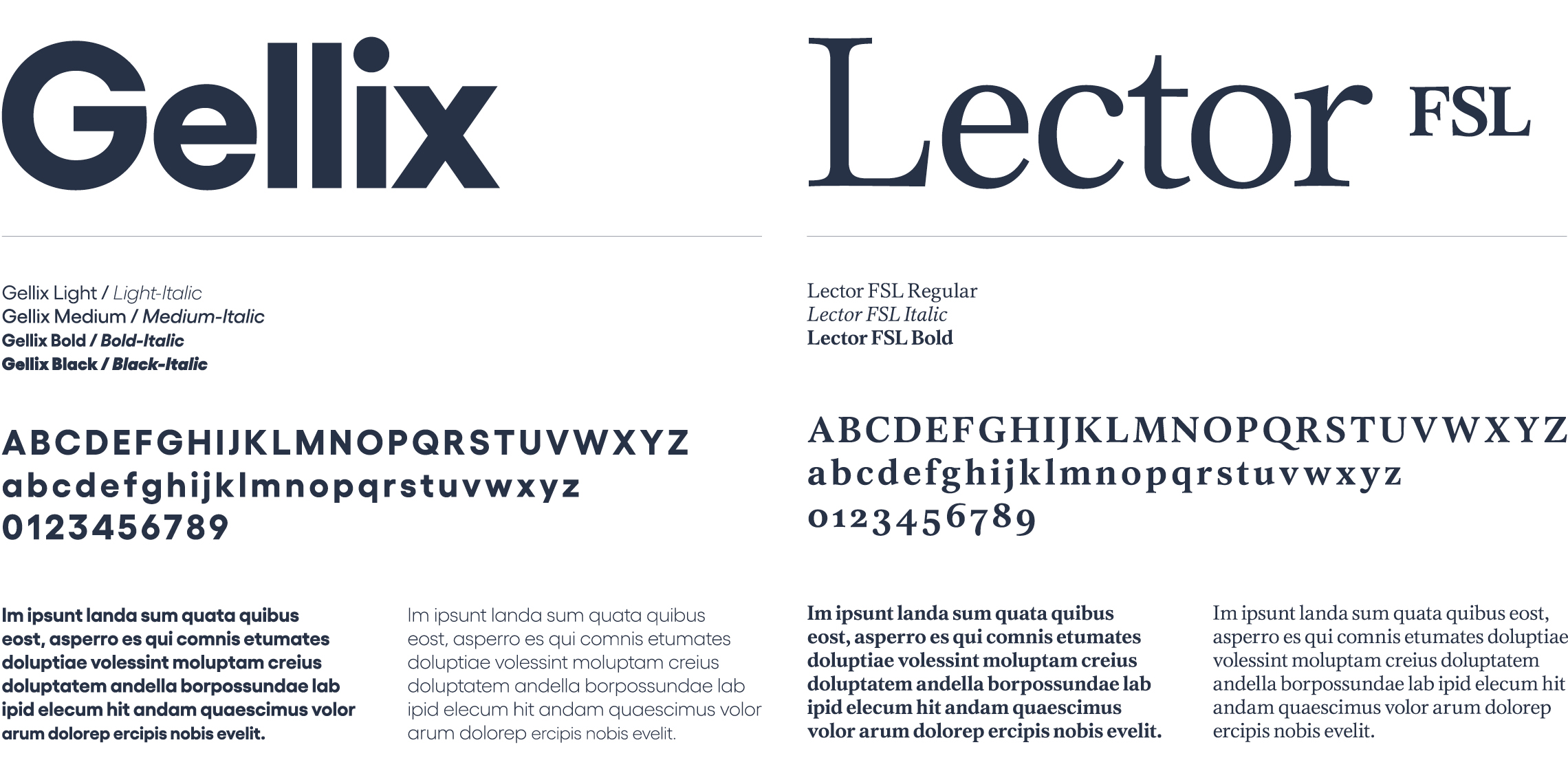 Gellix

Gellix Light / Light-Italic
Gellix Medium / Medium-Italic
Gellix Bold / Bold-Italic
Gellix Black / Black-Italic

ABCDEFGHIJKLMNOPQRSTUVWXYZ
abcdefghijklmnopqrstuvwxyz
0123456789

Im ipsunt landa sum quata quibus eost, asperro es qui comnis etumates doluptiae volessint moluptam creius doluptatem andella borpossundae lab ipid elecum hit andam quaescimus volor arum dolorep ercipis nobis evelit.

Im ipsunt landa sum quata quibus eost, asperro es qui comnis etumates doluptiae volessint moluptam creius doluptatem andella borpossundae lab ipid elecum hit andam quaescimus volor arum dolorep ercipis nobis evelit.

Lector FSL

Lector FSL Regular
Lector FSL Italic
Lector FSL Bold

ABCDEFGHIJKLMNOPQRSTUVWXYZ
abcdefghijklmnopqrstuvwxyz
0123456789

Im ipsunt landa sum quata quibus eost, asperro es qui comnis etumates doluptiae volessint moluptam creius doluptatem andella borpossundae lab ipid elecum hit andam quaescimus volor arum dolorep ercipis nobis evelit.

Im ipsunt landa sum quata quibus eost, asperro es qui comnis etumates doluptiae volessint moluptam creius doluptatem andella borpossundae lab ipid elecum hit andam quaescimus volor arum dolorep ercipis nobis evelit.